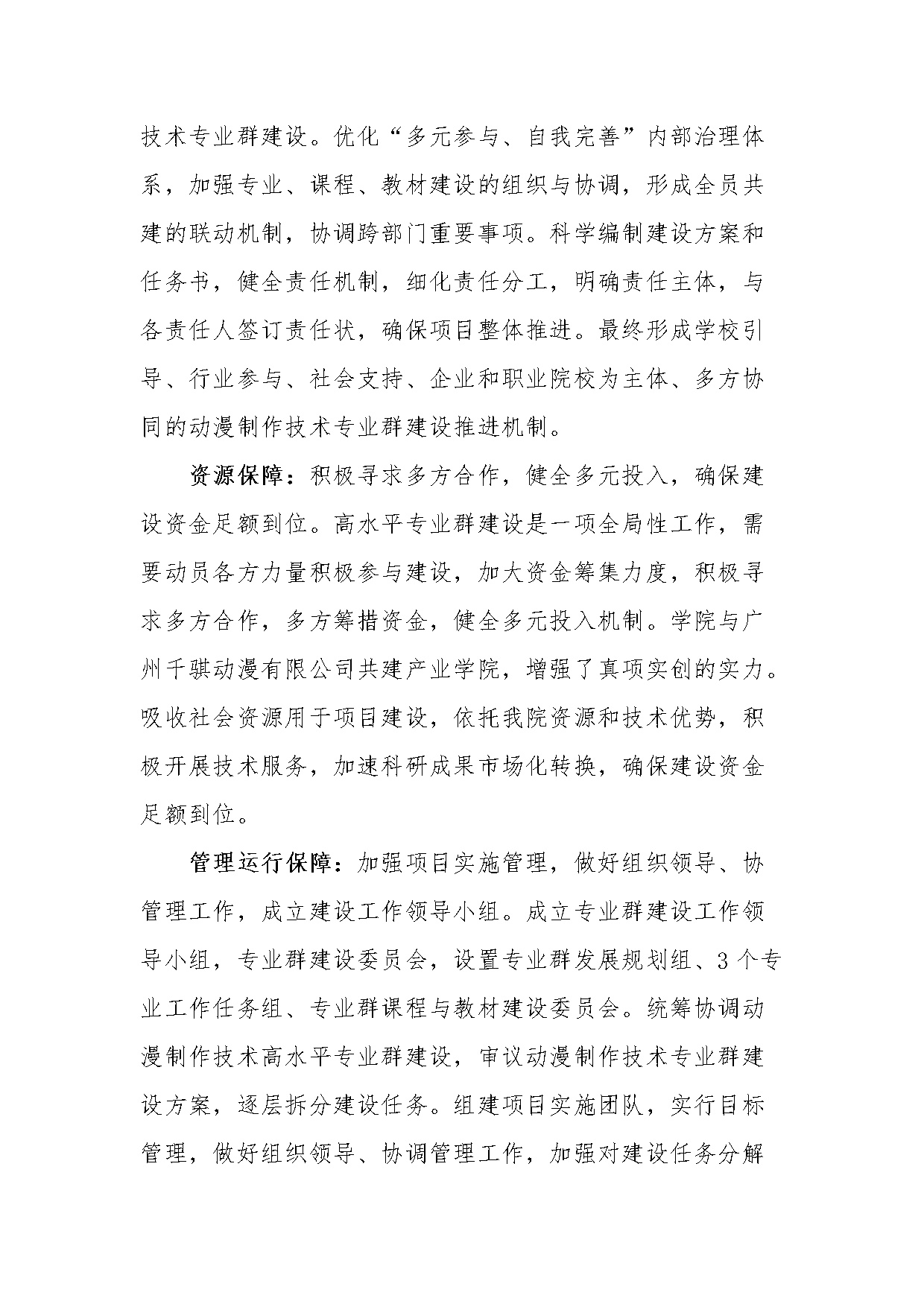 技术专业群建设。优化“多元参与、自我完善”内部治理体系，加强专业、课程、教材建设的组织与协调，形成全员共建的联动机制，协调跨部门重要事项。科学编制建设方案和任务书，健全责任机制，细化责任分工，明确责任主体，与各责任人签订责任状，确保项目整体推进。最终形成学校引导、行业参与、社会支持、企业和职业院校为主体、多方协同的动漫制作技术专业群建设推进机制。

资源保障：积极寻求多方合作，健全多元投入，确保建设资金足额到位。高水平专业群建设是一项全局性工作，需要动员各方力量积极参与建设，加大资金筹集力度，积极寻求多方合作，多方筹措资金，健全多元投入机制。学院与广州千骐动漫有限公司共建产业学院，增强了真项实创的实力。吸收社会资源用于项目建设，依托我院资源和技术优势，积极开展技术服务，加速科研成果市场化转换，确保建设资金足额到位。

管理运行保障：加强项目实施管理，做好组织领导、协管理工作，成立建设工作领导小组。成立专业群建设工作领导小组，专业群建设委员会，设置专业群发展规划组、3个专业工作任务组、专业群课程与教材建设委员会。统筹协调动漫制作技术高水平专业群建设，审议动漫制作技术专业群建设方案，逐层拆分建设任务。组建项目实施团队，实行目标管理，做好组织领导、协调管理工作，加强对建设任务分解